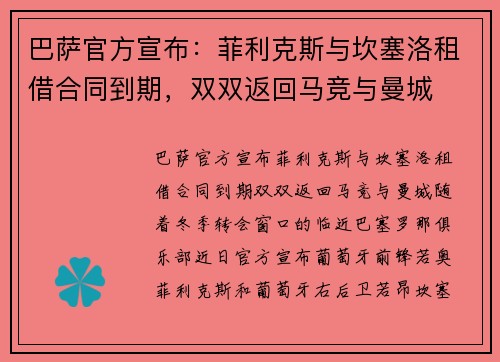 巴萨官方宣布：菲利克斯与坎塞洛租借合同到期，双双返回马竞与曼城

巴萨官方宣布菲利克斯与坎塞洛租借合同到期双双返回马竞与曼城随着冬季转会窗口的临近巴塞罗那俱乐部近日官方宣布葡萄牙前锋若奥菲利克斯和葡萄牙右后卫若昂坎塞